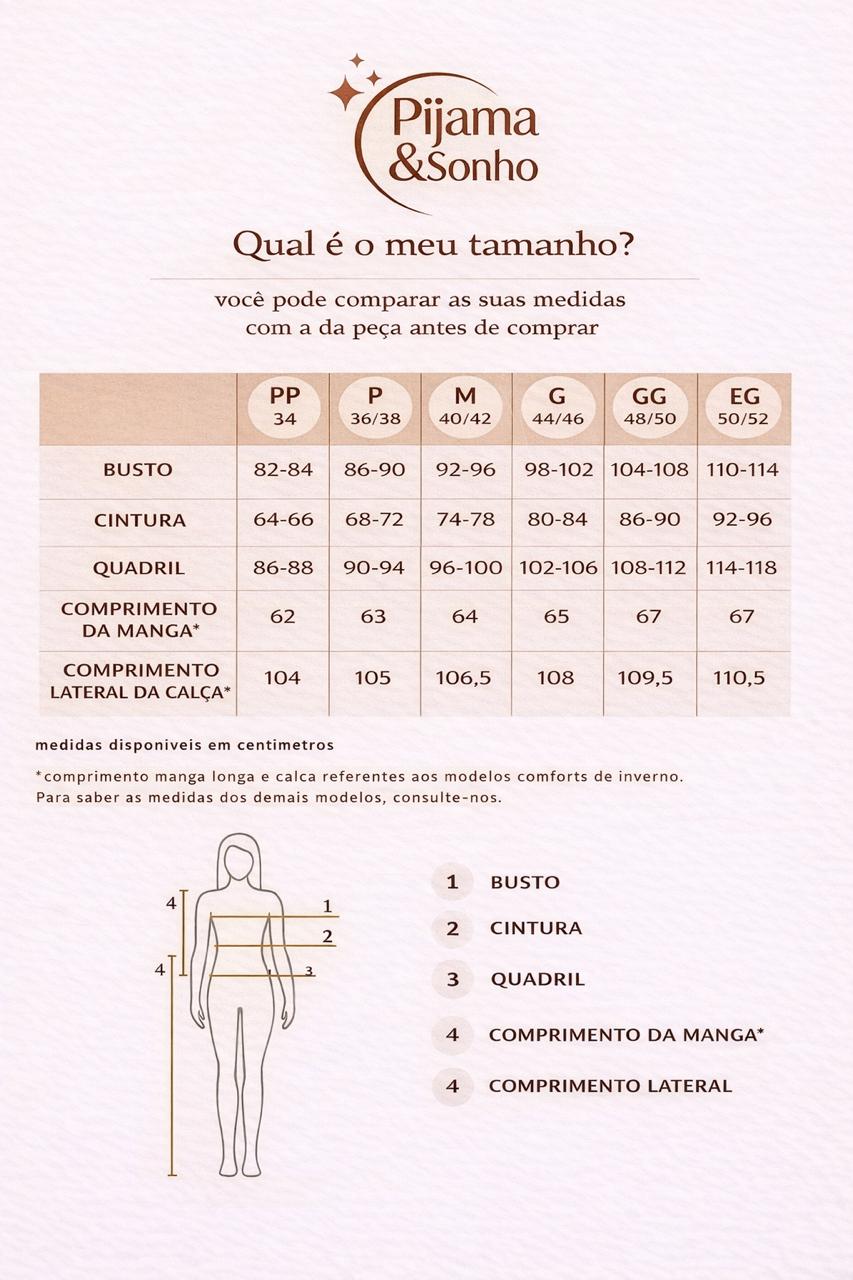 Pijama &Sonho

Qual é o meu tamanho?

você pode comparar as suas medidas com a da peça antes de comprar

| | PP 34 | P 36/38 | M 40/42 | G 44/46 | GG 48/50 | EG 50/52 |
|---|---|---|---|---|---|---|
| BUSTO | 82-84 | 86-90 | 92-96 | 98-102 | 104-108 | 110-114 |
| CINTURA | 64-66 | 68-72 | 74-78 | 80-84 | 86-90 | 92-96 |
| QUADRIL | 86-88 | 90-94 | 96-100 | 102-106 | 108-112 | 114-118 |
| COMPRIMENTO DA MANGA* | 62 | 63 | 64 | 65 | 67 | 67 |
| COMPRIMENTO LATERAL DA CALÇA* | 104 | 105 | 106,5 | 108 | 109,5 | 110,5 |

medidas disponiveis em centimetros

*comprimento manga longa e calca referentes aos modelos comforts de inverno. Para saber as medidas dos demais modelos, consulte-nos.

4
4
1
2
3

1 BUSTO
2 CINTURA
3 QUADRIL
4 COMPRIMENTO DA MANGA*
4 COMPRIMENTO LATERAL